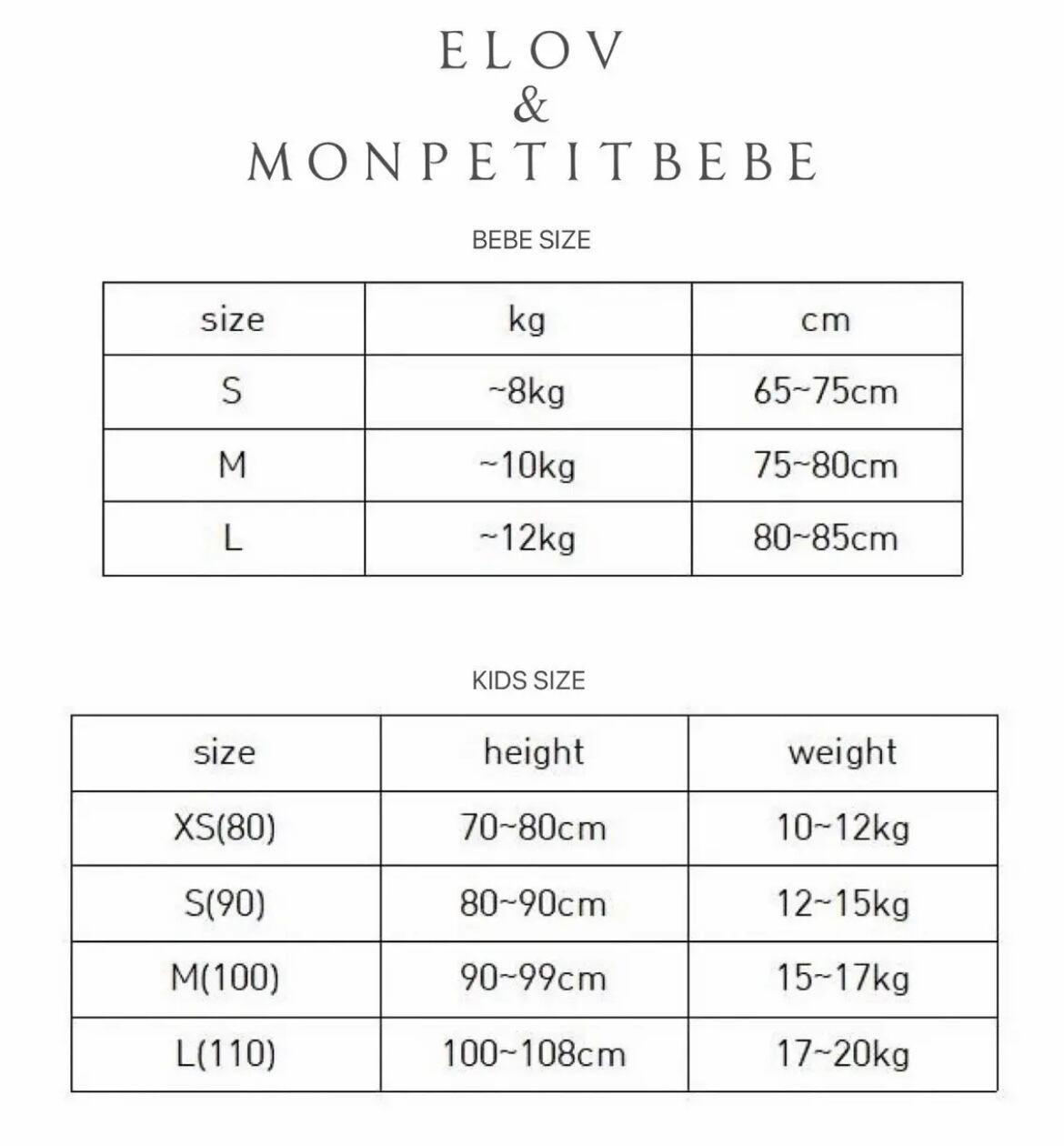 ELOV
&
MONPETITBEBE

BEBE SIZE

| size | kg | cm |
|---|---|---|
| S | ~8kg | 65~75cm |
| M | ~10kg | 75~80cm |
| L | ~12kg | 80~85cm |

KIDS SIZE

| size | height | weight |
|---|---|---|
| XS(80) | 70~80cm | 10~12kg |
| S(90) | 80~90cm | 12~15kg |
| M(100) | 90~99cm | 15~17kg |
| L(110) | 100~108cm | 17~20kg |